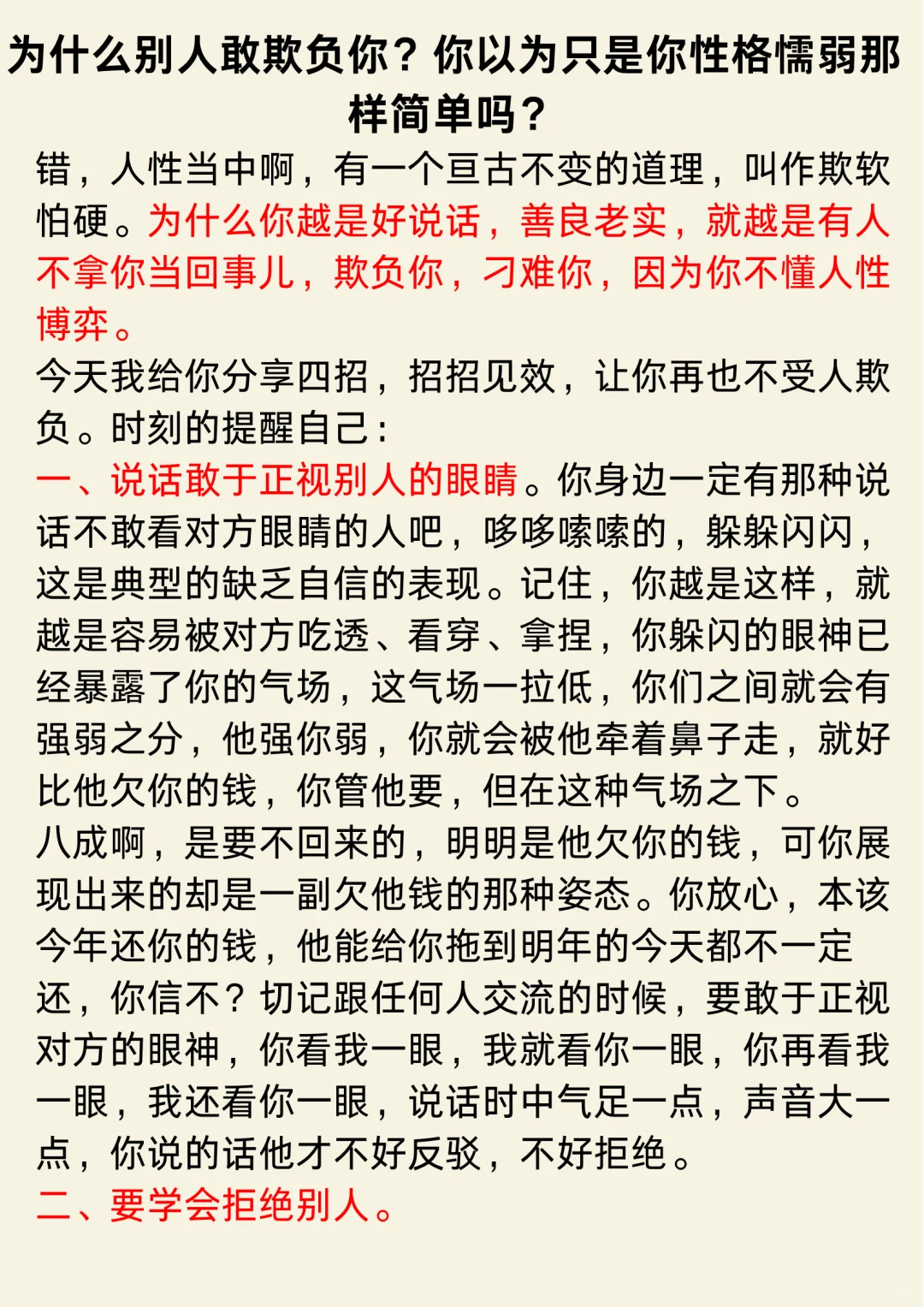 为什么别人敢欺负你？你以为只是你性格懦弱那样简单吗？

错，人性当中啊，有一个亘古不变的道理，叫作欺软怕硬。为什么你越是好说话，善良老实，就越是有人不拿你当回事儿，欺负你，刁难你，因为你不懂人性博弈。

今天我给你分享四招，招招见效，让你再也不受人欺负。时刻的提醒自己：

一、说话敢于正视别人的眼睛。你身边一定有那种说话不敢看对方眼睛的人吧，哆哆嗦嗦的，躲躲闪闪，这是典型的缺乏自信的表现。记住，你越是这样，就越是容易被对方吃透、看穿、拿捏，你躲闪的眼神已经暴露了你的气场，这气场一拉低，你们之间就会有强弱之分，他强你弱，你就会被他牵着鼻子走，就好比他欠你的钱，你管他要，但在这种气场之下。

八成啊，是要不回来的，明明是他欠你的钱，可你展现出来的却是一副欠他钱的那种姿态。你放心，本该今年还你的钱，他能给你拖到明年的今天都不一定还，你信不？切记跟任何人交流的时候，要敢于正视对方的眼神，你看我一眼，我就看你一眼，你再看我一眼，我还看你一眼，说话时中气足一点，声音大一点，你说的话他才不好反驳，不好拒绝。

二、要学会拒绝别人。